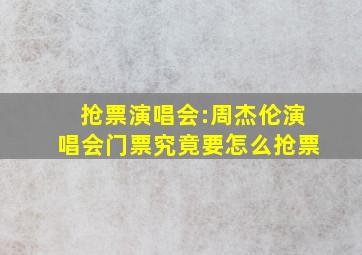 抢票演唱会:周杰伦演唱会门票究竟要怎么抢票